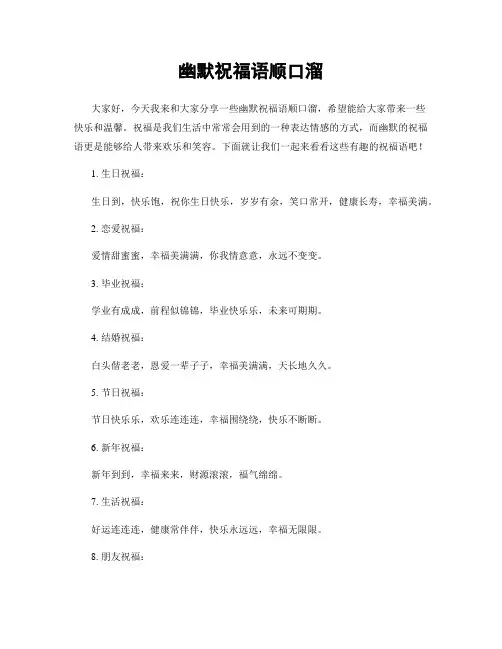 幽默祝福语顺口溜

大家好，今天我来和大家分享一些幽默祝福语顺口溜，希望能给大家带来一些快乐和温馨。祝福是我们生活中常常会用到的一种表达情感的方式，而幽默的祝福语更是能够给人带来欢乐和笑容。下面就让我们一起来看看这些有趣的祝福语吧！

1. 生日祝福：

生日到，快乐饱，祝你生日快乐，岁岁有余，笑口常开，健康长寿，幸福美满。

2. 恋爱祝福：

爱情甜蜜蜜，幸福美满满，你我情意意，永远不变变。

3. 毕业祝福：

学业有成成，前程似锦锦，毕业快乐乐，未来可期期。

4. 结婚祝福：

白头偕老老，恩爱一辈子子，幸福美满满，天长地久久。

5. 节日祝福：

节日快乐乐，欢乐连连连，幸福围绕绕，快乐不断断。

6. 新年祝福：

新年到到，幸福来来，财源滚滚，福气绵绵。

7. 生活祝福：

好运连连连，健康常伴伴，快乐永远远，幸福无限限。

8. 朋友祝福：